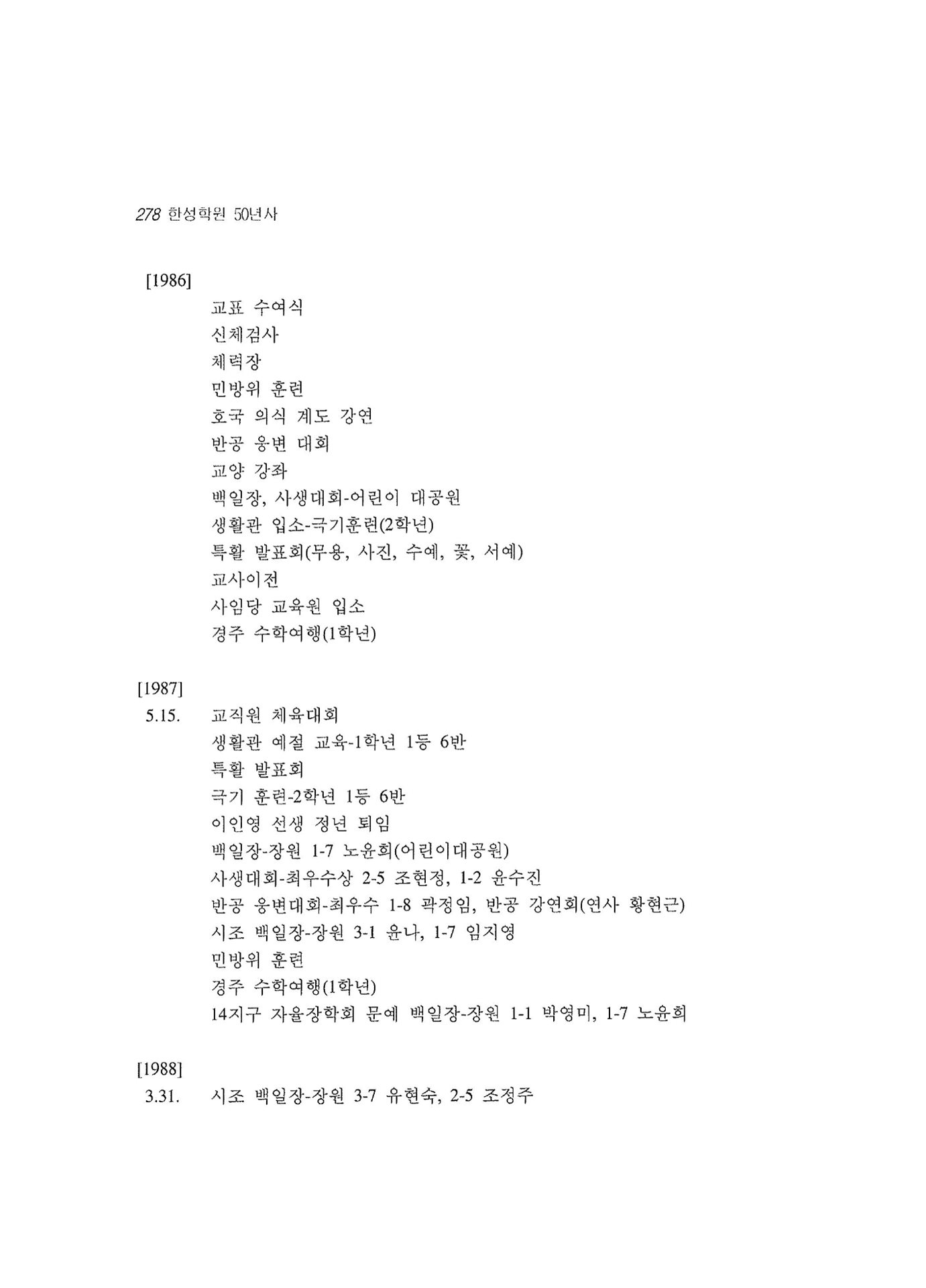 278 한성학원 50년사

[1986]

교표 수여식
신체검사
체력장
민방위 훈련
호국 의식 계도 강연
반공 웅변 대회
교양 강좌
백일장, 사생대회-어린이 대공원
생활관 입소-극기훈련(2학년)
특활 발표회(무용, 사진, 수예, 꽃, 서예)
교사이전
사임당 교육원 입소
경주 수학여행(1학년)

[1987]

5.15. 교직원 체육대회
생활관 예절 교육-1학년 1등 6반
특활 발표회
극기 훈련-2학년 1등 6반
이인영 선생 정년 퇴임
백일장-장원 1-7 노윤희(어린이대공원)
사생대회-최우수상 2-5 조현정, 1-2 윤수진
반공 웅변대회-최우수 1-8 곽정임, 반공 강연회(연사 황현근)
시조 백일장-장원 3-1 윤나, 1-7 임지영
민방위 훈련
경주 수학여행(1학년)
14지구 자율장학회 문예 백일장-장원 1-1 박영미, 1-7 노윤희

[1988]

3.31. 시조 백일장-장원 3-7 유현숙, 2-5 조정주